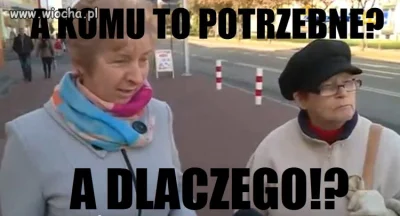 www.wiocha.pl

A KOMU TO POTRZEBNE?

A DLACZEGO!?